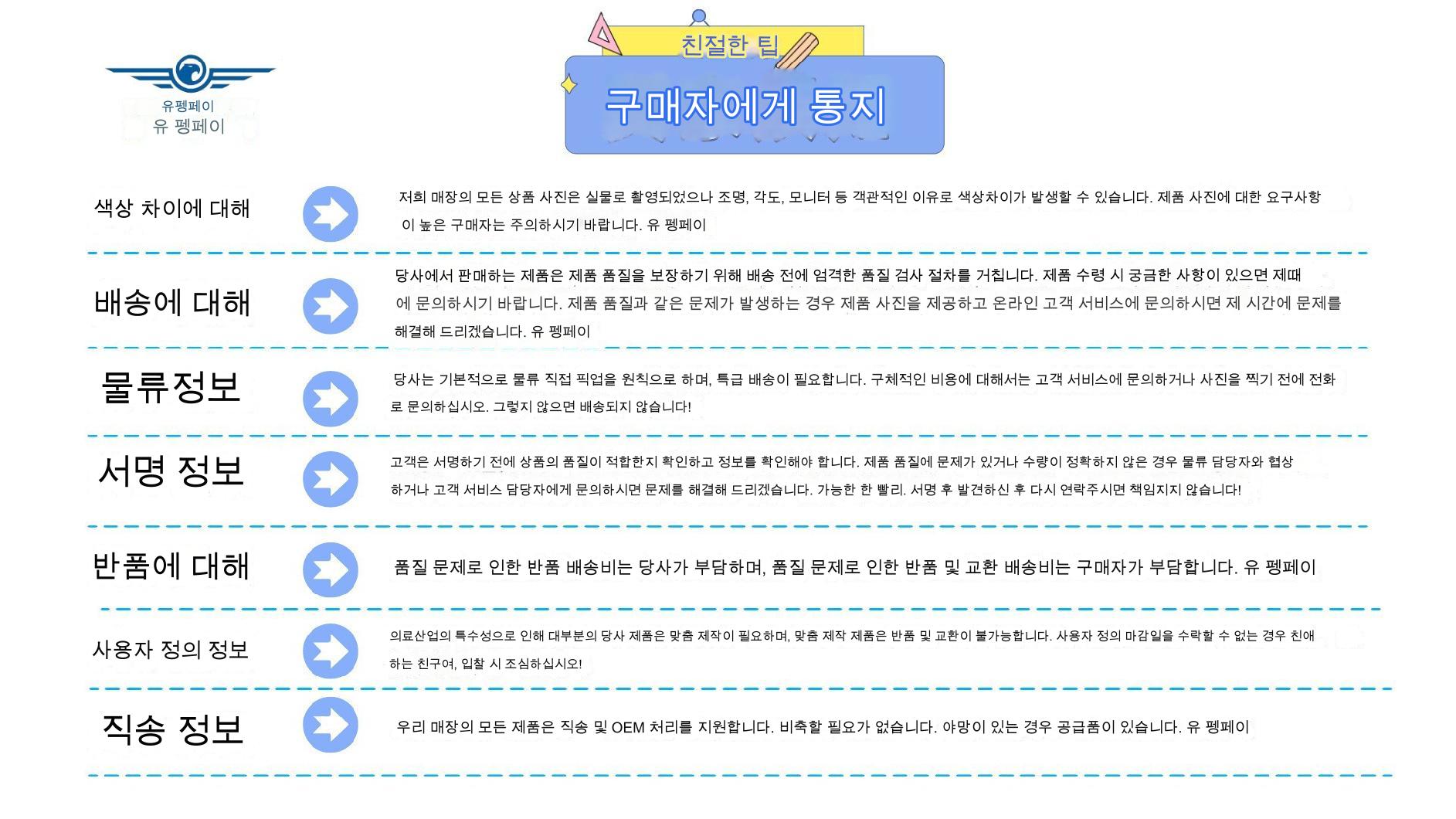 유펭페이
유 펭페이

친절한 팁

구매자에게 통지

색상 차이에 대해

저희 매장의 모든 상품 사진은 실물로 촬영되었으나 조명, 각도, 모니터 등 객관적인 이유로 색상차이가 발생할 수 있습니다. 제품 사진에 대한 요구사항이 높은 구매자는 주의하시기 바랍니다. 유 펭페이

배송에 대해

당사에서 판매하는 제품은 제품 품질을 보장하기 위해 배송 전에 엄격한 품질 검사 절차를 거칩니다. 제품 수령 시 궁금한 사항이 있으면 제때에 문의하시기 바랍니다. 제품 품질과 같은 문제가 발생하는 경우 제품 사진을 제공하고 온라인 고객 서비스에 문의하시면 제 시간에 문제를 해결해 드리겠습니다. 유 펭페이

물류정보

당사는 기본적으로 물류 직접 픽업을 원칙으로 하며, 특급 배송이 필요합니다. 구체적인 비용에 대해서는 고객 서비스에 문의하거나 사진을 찍기 전에 전화로 문의하십시오. 그렇지 않으면 배송되지 않습니다!

서명 정보

고객은 서명하기 전에 상품의 품질이 적합한지 확인하고 정보를 확인해야 합니다. 제품 품질에 문제가 있거나 수량이 정확하지 않은 경우 물류 담당자와 협상하거나 고객 서비스 담당자에게 문의하시면 문제를 해결해 드리겠습니다. 가능한 한 빨리. 서명 후 발견하신 후 다시 연락주시면 책임지지 않습니다!

반품에 대해

품질 문제로 인한 반품 배송비는 당사가 부담하며, 품질 문제로 인한 반품 및 교환 배송비는 구매자가 부담합니다. 유 펭페이

사용자 정의 정보

의료산업의 특수성으로 인해 대부분의 당사 제품은 맞춤 제작이 필요하며, 맞춤 제작 제품은 반품 및 교환이 불가능합니다. 사용자 정의 마감일을 수락할 수 없는 경우 친애하는 친구여, 입찰 시 조심하십시오!

직송 정보

우리 매장의 모든 제품은 직송 및 OEM 처리를 지원합니다. 비축할 필요가 없습니다. 야망이 있는 경우 공급품이 있습니다. 유 펭페이